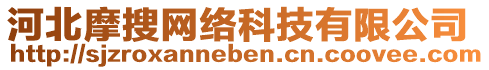 河北摩搜网络科技有限公司
http://sjzroxanneben.cn.coovee.com